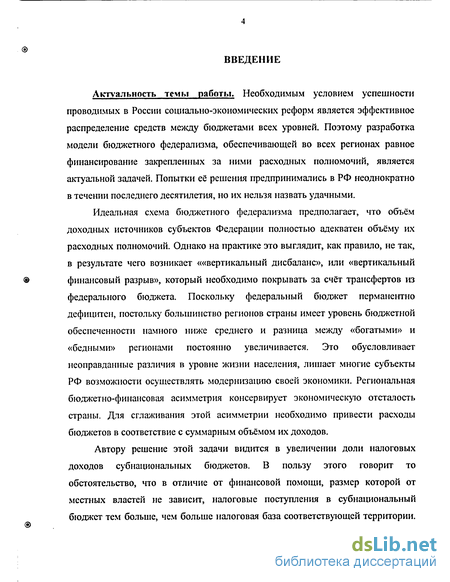 4

ВВЕДЕНИЕ

Актуальность темы работы. Необходимым условием успешности проводимых в России социально-экономических реформ является эффективное распределение средств между бюджетами всех уровней. Поэтому разработка модели бюджетного федерализма, обеспечивающей во всех регионах равное финансирование закрепленных за ними расходных полномочий, является актуальной задачей. Попытки её решения предпринимались в РФ неоднократно в течении последнего десятилетия, но их нельзя назвать удачными.

Идеальная схема бюджетного федерализма предполагает, что объём доходных источников субъектов Федерации полностью адекватен объёму их расходных полномочий. Однако на практике это выглядит, как правило, не так, в результате чего возникает ««вертикальный дисбаланс», или «вертикальный финансовый разрыв», который необходимо покрывать за счёт трансфертов из федерального бюджета. Поскольку федеральный бюджет перманентно дефицитен, постольку большинство регионов страны имеет уровень бюджетной обеспеченности намного ниже среднего и разница между «богатыми» и «бедными» регионами постоянно увеличивается. Это обусловливает неоправданные различия в уровне жизни населения, лишает многие субъекты РФ возможности осуществлять модернизацию своей экономики. Региональная бюджетно-финансовая асимметрия консервирует экономическую отсталость страны. Для сглаживания этой асимметрии необходимо привести расходы бюджетов в соответствие с суммарным объёмом их доходов.

Автору решение этой задачи видится в увеличении доли налоговых доходов субнациональных бюджетов. В пользу этого говорит то обстоятельство, что в отличие от финансовой помощи, размер которой от местных властей не зависит, налоговые поступления в субнациональный бюджет тем больше, чем больше налоговая база соответствующей территории.

dsLib.net
библиотека диссертаций